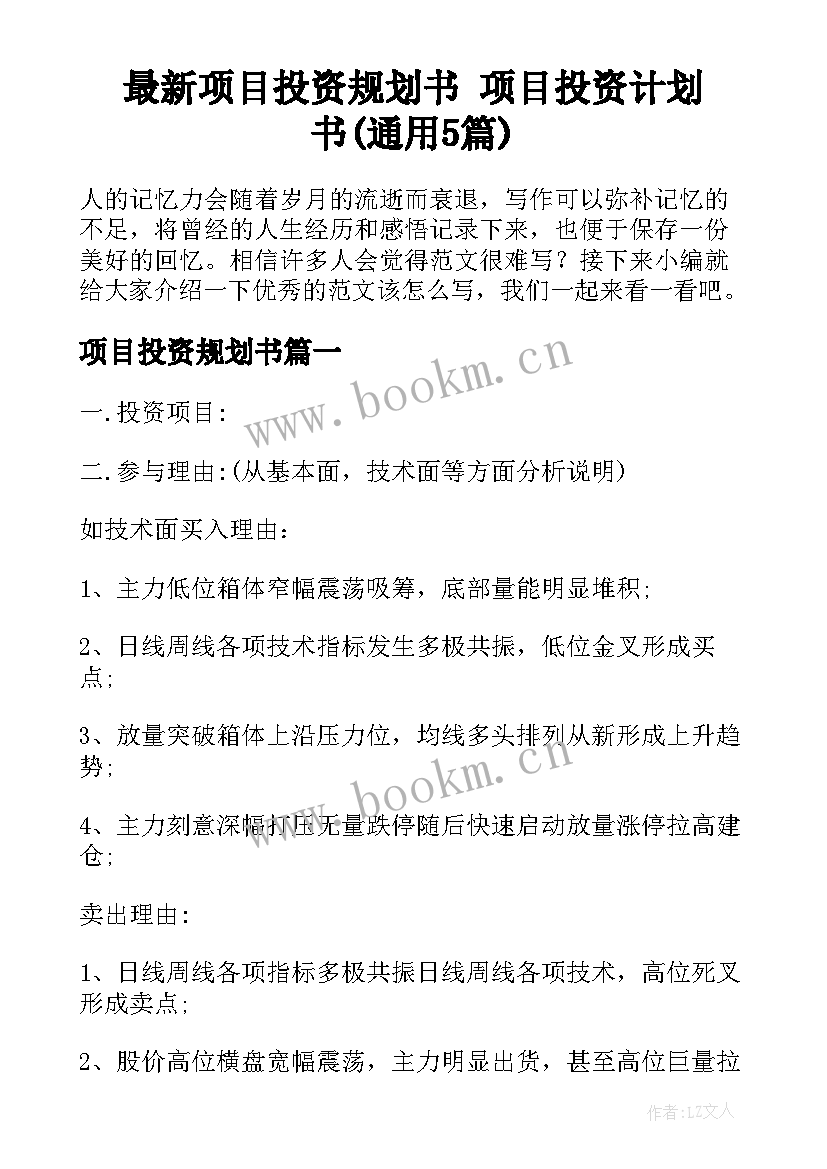 最新项目投资规划书 项目投资计划书(通用5篇)

人的记忆力会随着岁月的流逝而衰退，写作可以弥补记忆的不足，将曾经的人生经历和感悟记录下来，也便于保存一份美好的回忆。相信许多人会觉得范文很难写？接下来小编就给大家介绍一下优秀的范文该怎么写，我们一起来看一看吧。

项目投资规划书篇一

www.bookm.cn

一.投资项目:

二.参与理由:(从基本面，技术面等方面分析说明)

如技术面买入理由：

1、主力低位箱体窄幅震荡吸筹，底部量能明显堆积;

2、日线周线各项技术指标发生多极共振，低位金叉形成买点;

3、放量突破箱体上沿压力位，均线多头排列从新形成上升趋势;

www.bookm.cn

4、主力刻意深幅打压无量跌停随后快速启动放量涨停拉高建仓;

卖出理由:

1、日线周线各项指标多极共振日线周线各项技术，高位死叉形成卖点;

2、股价高位横盘宽幅震荡，主力明显出货，甚至高位巨量拉

作者：LZ文人